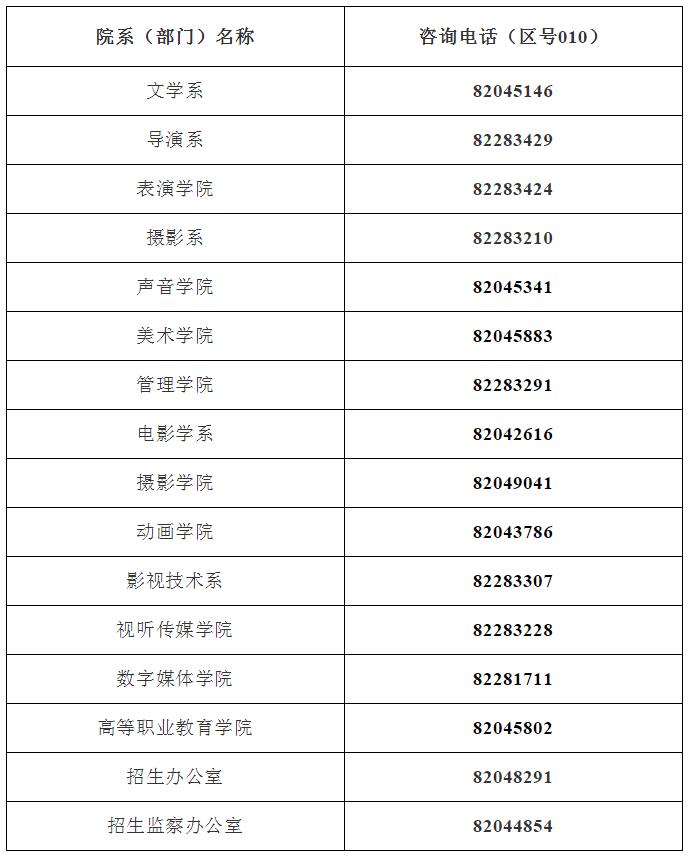 | 院系（部门）名称 | 咨询电话（区号010） |
|---|---|
| 文学系 | 82045146 |
| 导演系 | 82283429 |
| 表演学院 | 82283424 |
| 摄影系 | 82283210 |
| 声音学院 | 82045341 |
| 美术学院 | 82045883 |
| 管理学院 | 82283291 |
| 电影学系 | 82042616 |
| 摄影学院 | 82049041 |
| 动画学院 | 82043786 |
| 影视技术系 | 82283307 |
| 视听传媒学院 | 82283228 |
| 数字媒体学院 | 82281711 |
| 高等职业教育学院 | 82045802 |
| 招生办公室 | 82048291 |
| 招生监察办公室 | 82044854 |